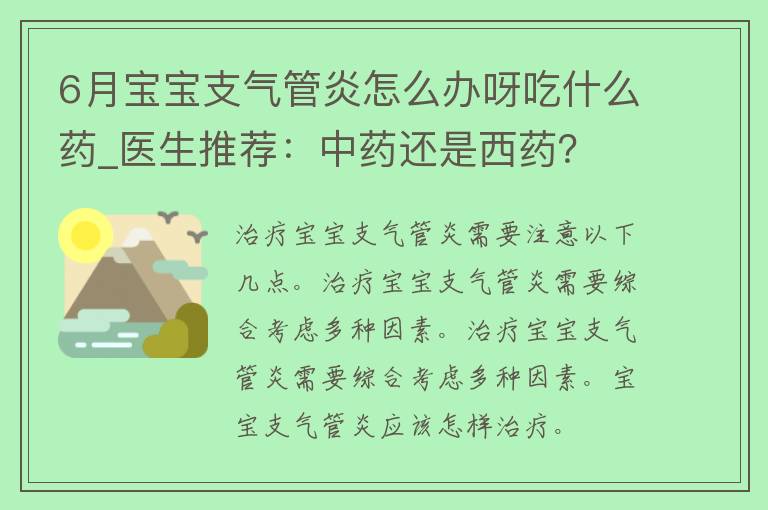 6月宝宝支气管炎怎么办呀吃什么药_医生推荐：中药还是西药?

治疗宝宝支气管炎需要注意以下几点。治疗宝宝支气管炎需要综合考虑多种因素。治疗宝宝支气管炎需要综合考虑多种因素。宝宝支气管炎应该怎样治疗。